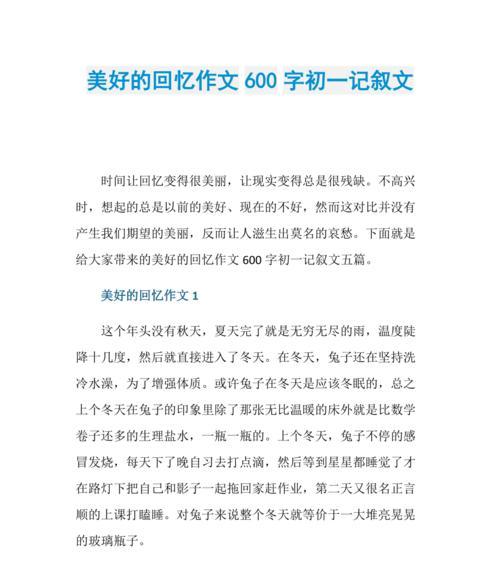 美好的回忆作文 600 字初一记叙文

时间让回忆变得很美丽，让现实变得总是很残缺。不高兴时，想起的总是以前的美好、现在的不好，然而这对比并没有产生我们期望的美丽，反而让人滋生出莫名的哀愁。下面就是给大家带来的美好的回忆作文 600 字初一记叙文五篇。

美好的回忆作文 1

这个年头没有秋天，夏天完了就是无穷无尽的雨，温度陡降十几度，然后就直接进入了冬天。在冬天，兔子还在坚持洗冷水澡，为了增强体质。或许兔子在冬天是应该冬眠的，总之上个冬天在兔子的印象里除了那张无比温暖的床外就是比数学卷子还多的生理盐水，一瓶一瓶的。上个冬天，兔子不停的感冒发烧，每天下了晚自习去打点滴，然后等到星星都睡觉了才在路灯下把自己和影子一起拖回家赶作业，第二天又很名正言顺的上课打瞌睡。对兔子来说整个冬天就等价于一大堆亮晃晃的玻璃瓶子。